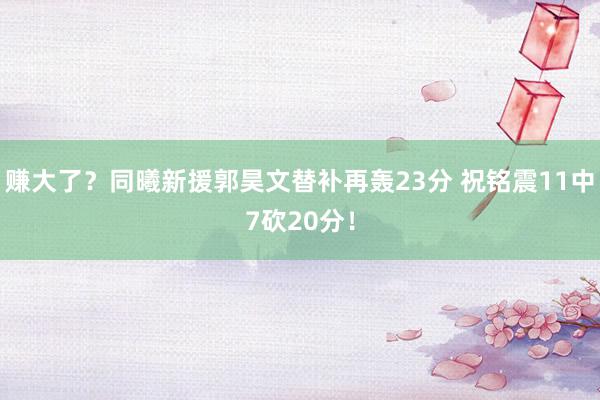 赚大了？同曦新援郭昊文替补再轰23分 祝铭震11中7砍20分！